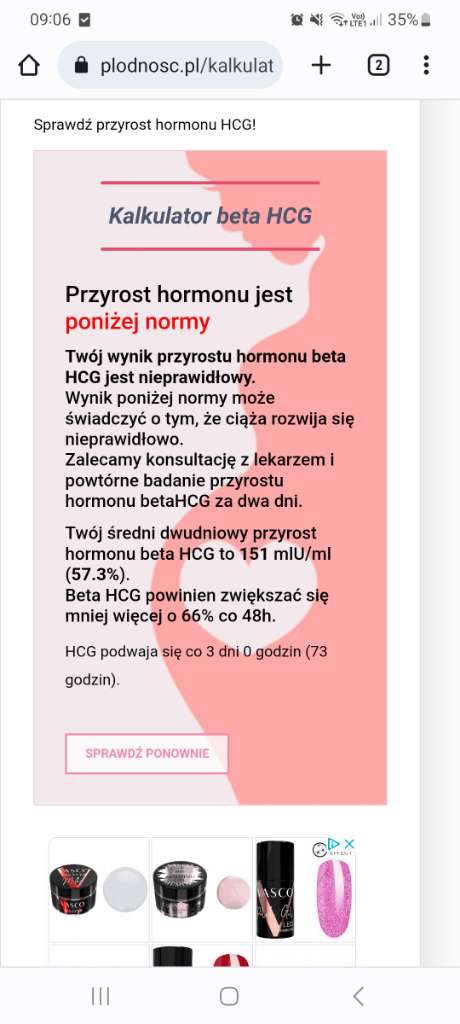 09:06 35%

plodnosc.pl/kalkulat

2

Sprawdź przyrost hormonu HCG!

Kalkulator beta HCG

Przyrost hormonu jest poniżej normy

Twój wynik przyrostu hormonu beta HCG jest nieprawidłowy.
Wynik poniżej normy może świadczyć o tym, że ciąża rozwija się nieprawidłowo.
Zalecamy konsultację z lekarzem i powtórne badanie przyrostu hormonu betaHCG za dwa dni.

Twój średni dwudniowy przyrost hormonu beta HCG to 151 mIU/ml (57.3%).
Beta HCG powinien zwiększać się mniej więcej o 66% co 48h.

HCG podwaja się co 3 dni 0 godzin (73 godzin).

SPRAWDŹ PONOWNIE

VASCO

VASCO